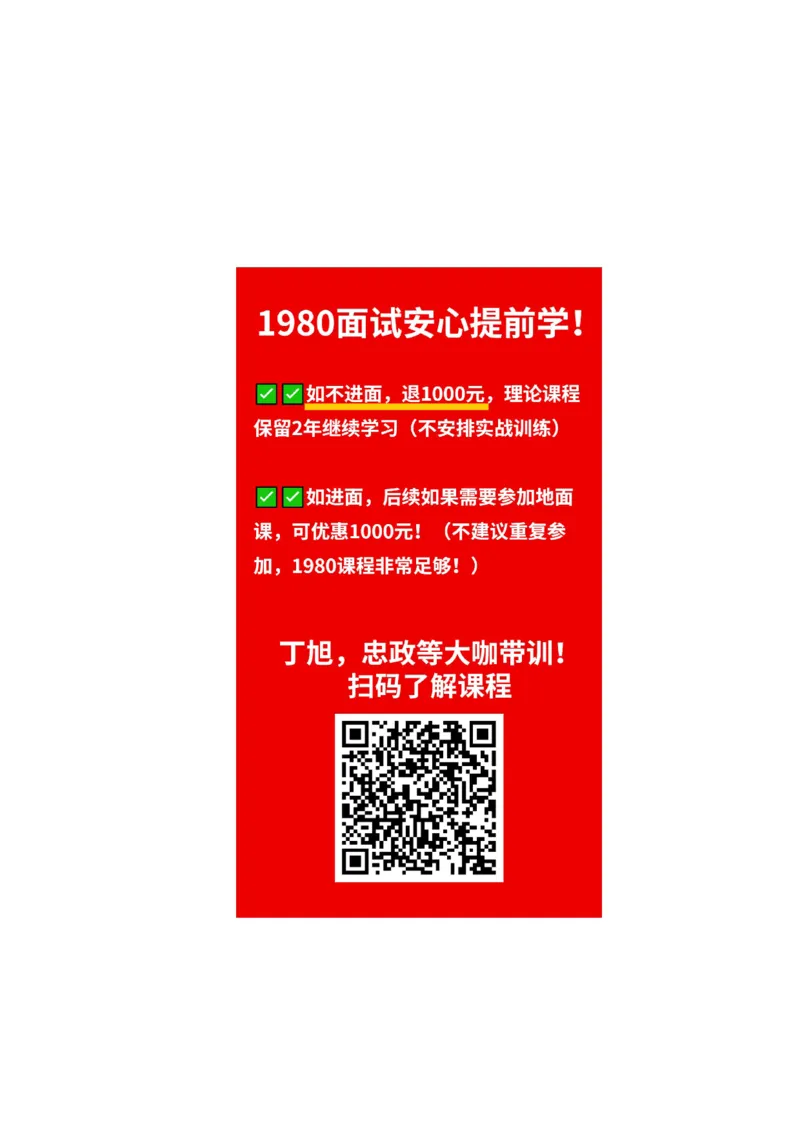 1980面试安心提前学!

✅✅如不进面，退1000元，理论课程保留2年继续学习（不安排实战训练）

✅✅如进面，后续如果需要参加地面课，可优惠1000元!（不建议重复参加，1980课程非常足够!）

丁旭，忠政等大咖带训!
扫码了解课程